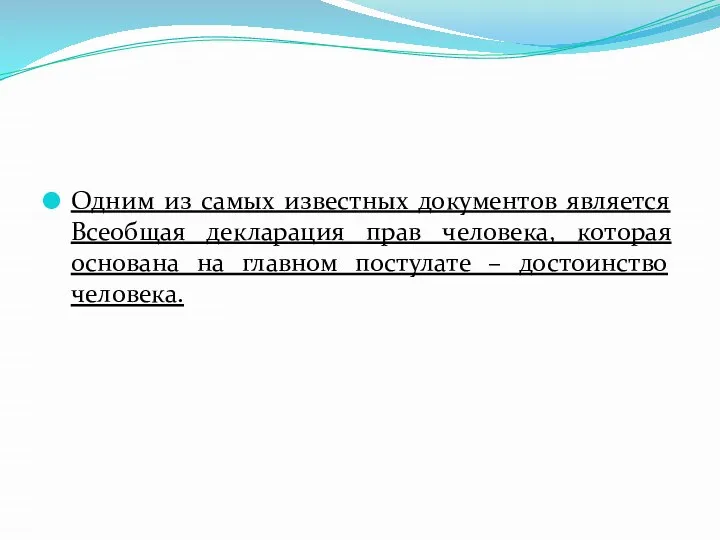 Одним из самых известных документов является Всеобщая декларация прав человека, которая основана на главном постулате – достоинство человека.